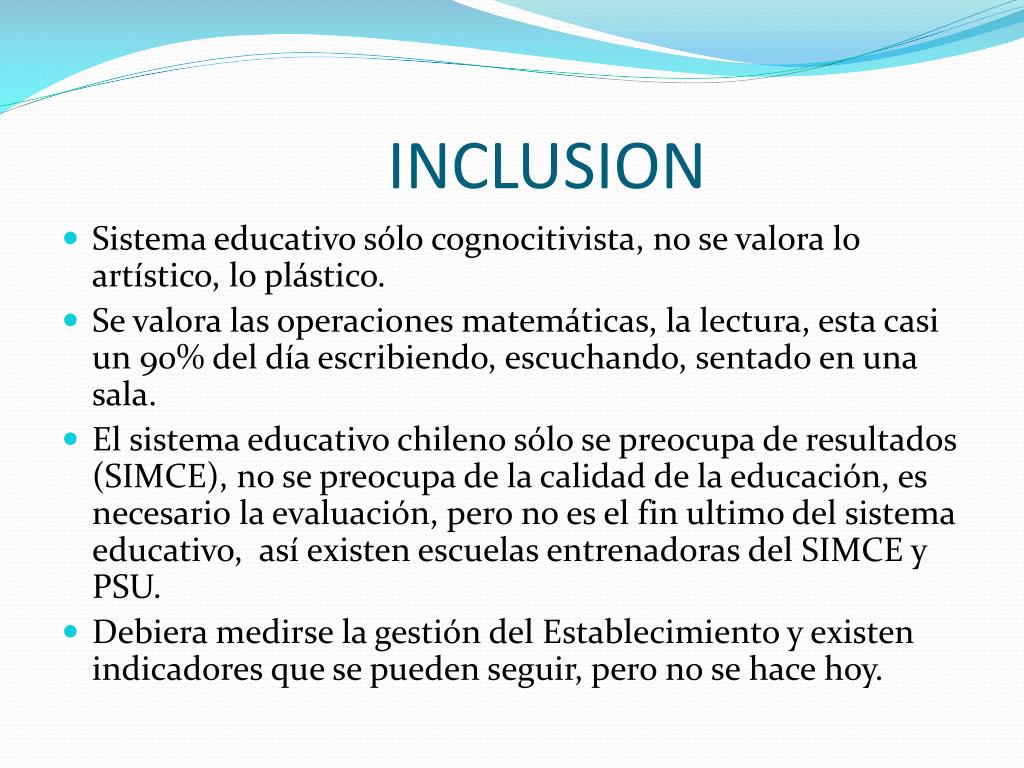 INCLUSION

- Sistema educativo sólo cognocitivista, no se valora lo artístico, lo plástico.
- Se valora las operaciones matemáticas, la lectura, esta casi un 90% del día escribiendo, escuchando, sentado en una sala.
- El sistema educativo chileno sólo se preocupa de resultados (SIMCE), no se preocupa de la calidad de la educación, es necesario la evaluación, pero no es el fin ultimo del sistema educativo, así existen escuelas entrenadoras del SIMCE y PSU.
- Debiera medirse la gestión del Establecimiento y existen indicadores que se pueden seguir, pero no se hace hoy.